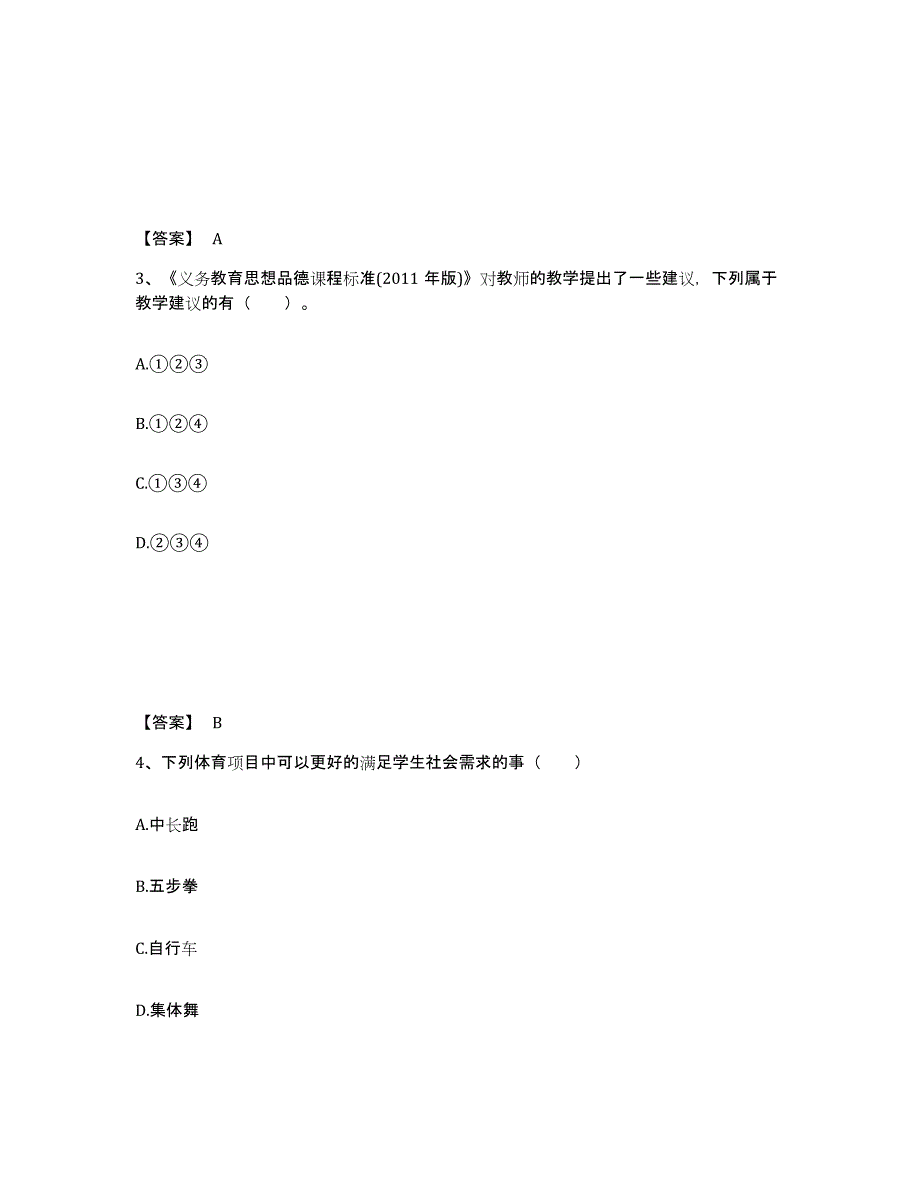 【答案】 A

3、《义务教育思想品德课程标准(2011 年版)》对教师的教学提出了一些建议，下列属于教学建议的有（　　）。

A.①②③

B.①②④

C.①③④

D.②③④

【答案】 B

4、下列体育项目中可以更好的满足学生社会需求的事（　　）

A.中长跑

B.五步拳

C.自行车

D.集体舞